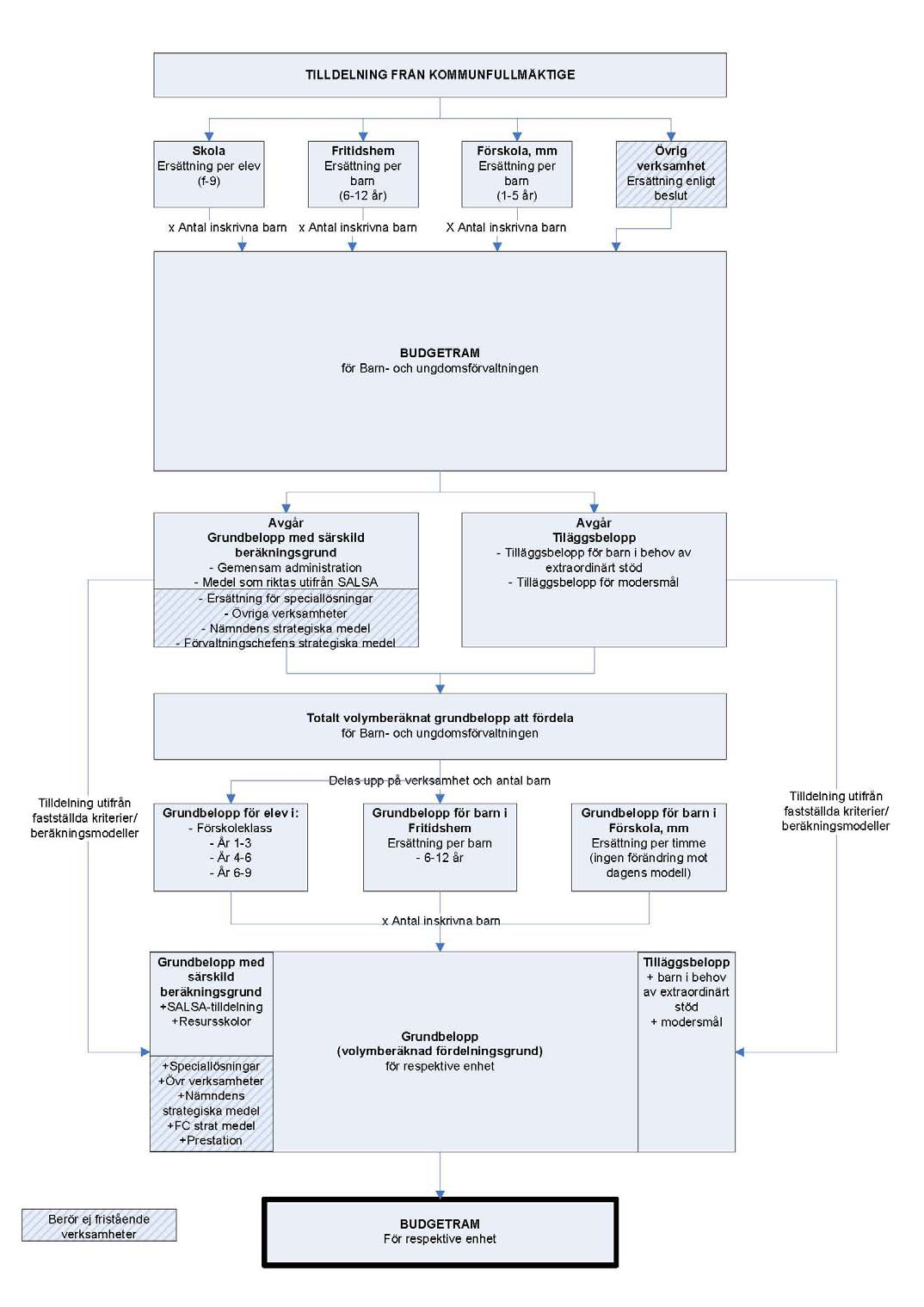 TILLDELNING FRÅN KOMMUNFULLMÄKTIGE

Skola
Ersättning per elev
(f-9)

Fritidshem
Ersättning per barn
(6-12 år)

Förskola, mm
Ersättning per barn
(1-5 år)

Övrig verksamhet
Ersättning enligt beslut

x Antal inskrivna barn

x Antal inskrivna barn

X Antal inskrivna barn

BUDGETRAM
för Barn- och ungdomsförvaltningen

Avgår
Grundbelopp med särskild beräkningsgrund
- Gemensam administration
- Medel som riktas utifrån SALSA
- Ersättning för speciallösningar
- Övriga verksamheter
- Nämndens strategiska medel
- Förvaltningschefens strategiska medel

Avgår
Tilläggsbelopp
- Tilläggsbelopp för barn i behov av extraordinärt stöd
- Tilläggsbelopp för modersmål

Totalt volymberäknat grundbelopp att fördela
för Barn- och ungdomsförvaltningen

Delas upp på verksamhet och antal barn

Tilldelning utifrån fastställda kriterier/ beräkningsmodeller

Grundbelopp för elev i:
- Förskoleklass
- År 1-3
- År 4-6
- År 6-9

Grundbelopp för barn i Fritidshem
Ersättning per barn
- 6-12 år

Grundbelopp för barn i Förskola, mm
Ersättning per timme
(ingen förändring mot dagens modell)

Tilldelning utifrån fastställda kriterier/ beräkningsmodeller

x Antal inskrivna barn

Grundbelopp med särskild beräkningsgrund
+SALSA-tilldelning
+Resursskolor
+Speciallösningar
+Övr verksamheter
+Nämndens strategiska medel
+FC strat medel
+Prestation

Grundbelopp
(volymberäknad fördelningsgrund)
för respektive enhet

Tilläggsbelopp
+ barn i behov av extraordinärt stöd
+ modersmål

Berör ej fristående verksamheter

BUDGETRAM
För respektive enhet